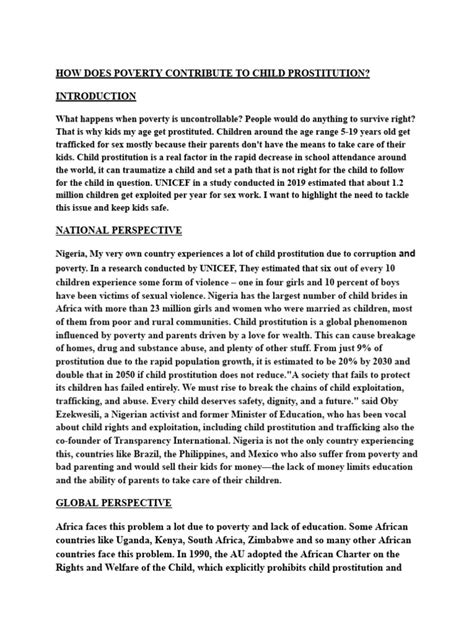 HOW DOES POVERTY CONTRIBUTE TO CHILD PROSTITUTION?

INTRODUCTION

What happens when poverty is uncontrollable? People would do anything to survive right? That is why kids my age get prostituted. Children around the age range 5-19 years old get trafficked for sex mostly because their parents don't have the means to take care of their kids. Child prostitution is a real factor in the rapid decrease in school attendance around the world, it can traumatize a child and set a path that is not right for the child to follow for the child in question. UNICEF in a study conducted in 2019 estimated that about 1.2 million children get exploited per year for sex work. I want to highlight the need to tackle this issue and keep kids safe.

NATIONAL PERSPECTIVE

Nigeria, My very own country experiences a lot of child prostitution due to corruption and poverty. In a research conducted by UNICEF, They estimated that six out of every 10 children experience some form of violence – one in four girls and 10 percent of boys have been victims of sexual violence. Nigeria has the largest number of child brides in Africa with more than 23 million girls and women who were married as children, most of them from poor and rural communities. Child prostitution is a global phenomenon influenced by poverty and parents driven by a love for wealth. This can cause breakage of homes, drug and substance abuse, and plenty of other stuff. From just 9% of prostitution due to the rapid population growth, it is estimated to be 20% by 2030 and double that in 2050 if child prostitution does not reduce."A society that fails to protect its children has failed entirely. We must rise to break the chains of child exploitation, trafficking, and abuse. Every child deserves safety, dignity, and a future." said Oby Ezekwesili, a Nigerian activist and former Minister of Education, who has been vocal about child rights and exploitation, including child prostitution and trafficking also the co-founder of Transparency International. Nigeria is not the only country experiencing this, countries like Brazil, the Philippines, and Mexico who also suffer from poverty and bad parenting and would sell their kids for money—the lack of money limits education and the ability of parents to take care of their children.

GLOBAL PERSPECTIVE

Africa faces this problem a lot due to poverty and lack of education. Some African countries like Uganda, Kenya, South Africa, Zimbabwe and so many other African countries face this problem. In 1990, the AU adopted the African Charter on the Rights and Welfare of the Child, which explicitly prohibits child prostitution and